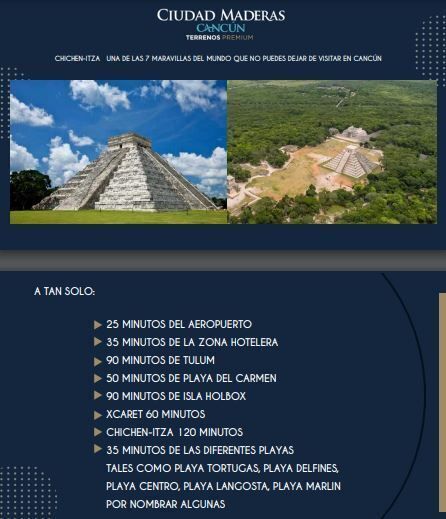 CIUDAD MADERAS
CANCÚN
TERRENOS PREMIUM

CHICHEN-ITZA UNA DE LAS 7 MARAVILLAS DEL MUNDO QUE NO PUEDES DEJAR DE VISITAR EN CANCÚN

A TAN SOLO:

▶ 25 MINUTOS DEL AEROPUERTO
▶ 35 MINUTOS DE LA ZONA HOTELERA
▶ 90 MINUTOS DE TULUM
▶ 50 MINUTOS DE PLAYA DEL CARMEN
▶ 90 MINUTOS DE ISLA HOLBOX
▶ XCARET 60 MINUTOS
▶ CHICHEN-ITZA 120 MINUTOS
▶ 35 MINUTOS DE LAS DIFERENTES PLAYAS TALES COMO PLAYA TORTUGAS, PLAYA DELFINES, PLAYA CENTRO, PLAYA LANGOSTA, PLAYA MARLIN POR NOMBRAR ALGUNAS